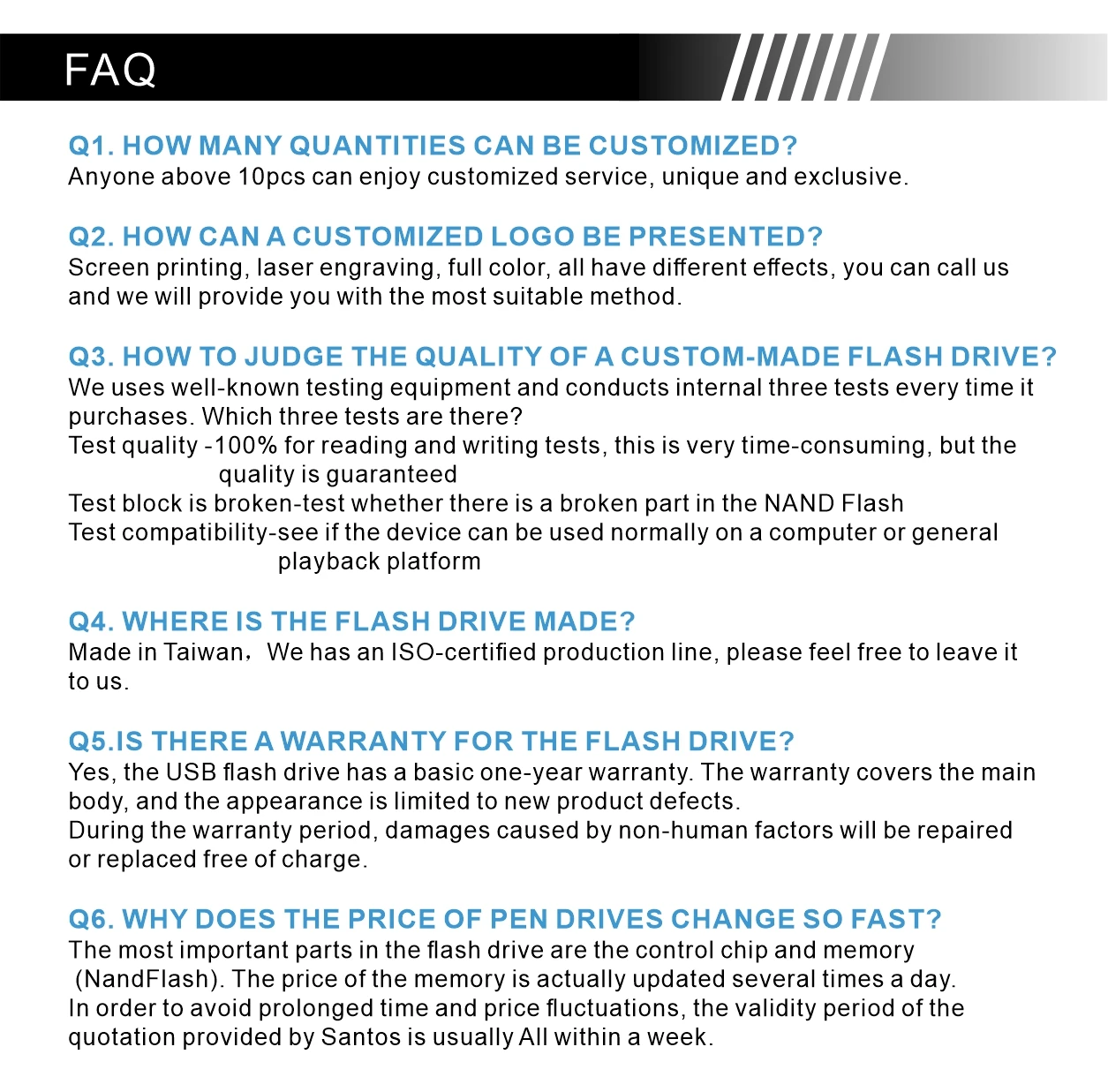 FAQ

Q1. HOW MANY QUANTITIES CAN BE CUSTOMIZED?
Anyone above 10pcs can enjoy customized service, unique and exclusive.

Q2. HOW CAN A CUSTOMIZED LOGO BE PRESENTED?
Screen printing, laser engraving, full color, all have different effects, you can call us and we will provide you with the most suitable method.

Q3. HOW TO JUDGE THE QUALITY OF A CUSTOM-MADE FLASH DRIVE?
We uses well-known testing equipment and conducts internal three tests every time it purchases. Which three tests are there?
Test quality -100% for reading and writing tests, this is very time-consuming, but the quality is guaranteed
Test block is broken-test whether there is a broken part in the NAND Flash
Test compatibility-see if the device can be used normally on a computer or general playback platform

Q4. WHERE IS THE FLASH DRIVE MADE?
Made in Taiwan，We has an ISO-certified production line, please feel free to leave it to us.

Q5.IS THERE A WARRANTY FOR THE FLASH DRIVE?
Yes, the USB flash drive has a basic one-year warranty. The warranty covers the main body, and the appearance is limited to new product defects.
During the warranty period, damages caused by non-human factors will be repaired or replaced free of charge.

Q6. WHY DOES THE PRICE OF PEN DRIVES CHANGE SO FAST?
The most important parts in the flash drive are the control chip and memory (NandFlash). The price of the memory is actually updated several times a day.
In order to avoid prolonged time and price fluctuations, the validity period of the quotation provided by Santos is usually All within a week.